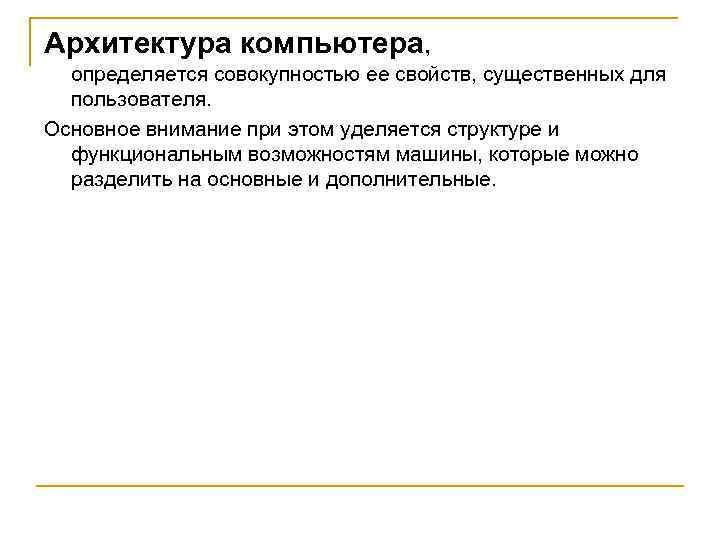 Архитектура компьютера, определяется совокупностью ее свойств, существенных для пользователя.

Основное внимание при этом уделяется структуре и функциональным возможностям машины, которые можно разделить на основные и дополнительные.